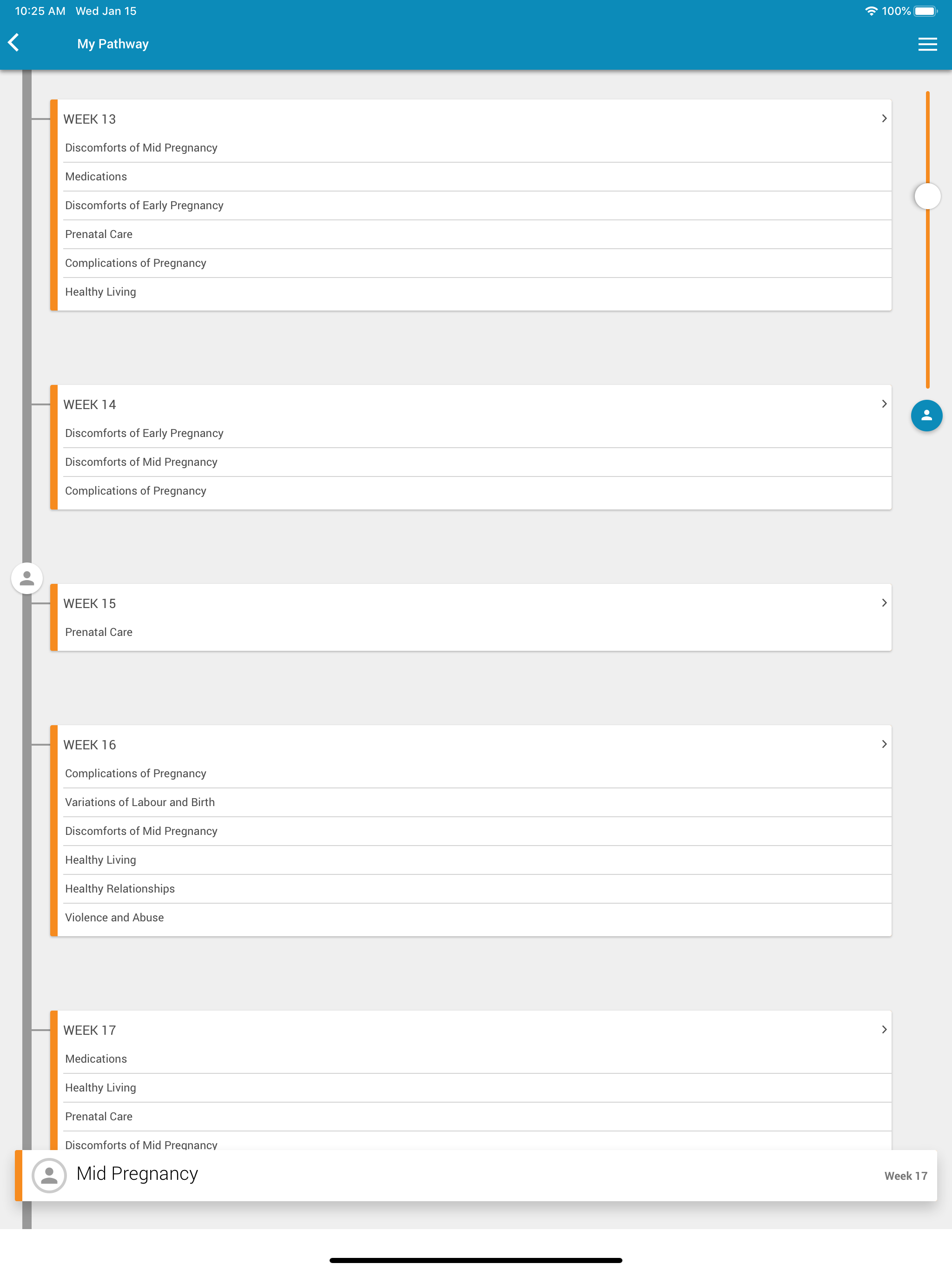 10:25 AM Wed Jan 15
100%

My Pathway

WEEK 13
Discomforts of Mid Pregnancy
Medications
Discomforts of Early Pregnancy
Prenatal Care
Complications of Pregnancy
Healthy Living

WEEK 14
Discomforts of Early Pregnancy
Discomforts of Mid Pregnancy
Complications of Pregnancy

WEEK 15
Prenatal Care

WEEK 16
Complications of Pregnancy
Variations of Labour and Birth
Discomforts of Mid Pregnancy
Healthy Living
Healthy Relationships
Violence and Abuse

WEEK 17
Medications
Healthy Living
Prenatal Care
Discomforts of Mid Pregnancy

Mid Pregnancy
Week 17